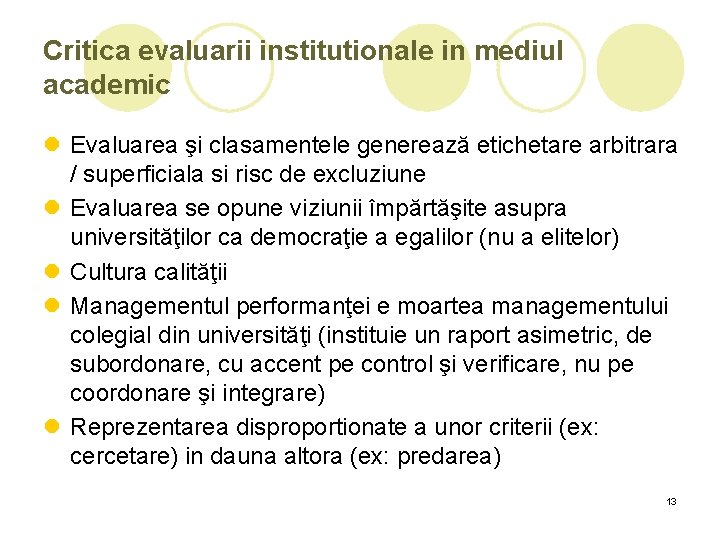 Critica evaluarii institutionale in mediul academic

• Evaluarea şi clasamentele generează etichetare arbitrara / superficiala si risc de excluziune
• Evaluarea se opune viziunii împărtăşite asupra universităţilor ca democraţie a egalilor (nu a elitelor)
• Cultura calităţii
• Managementul performanţei e moartea managementului colegial din universităţi (instituie un raport asimetric, de subordonare, cu accent pe control şi verificare, nu pe coordonare şi integrare)
• Reprezentarea disproportionate a unor criterii (ex: cercetare) in dauna altora (ex: predarea)

13